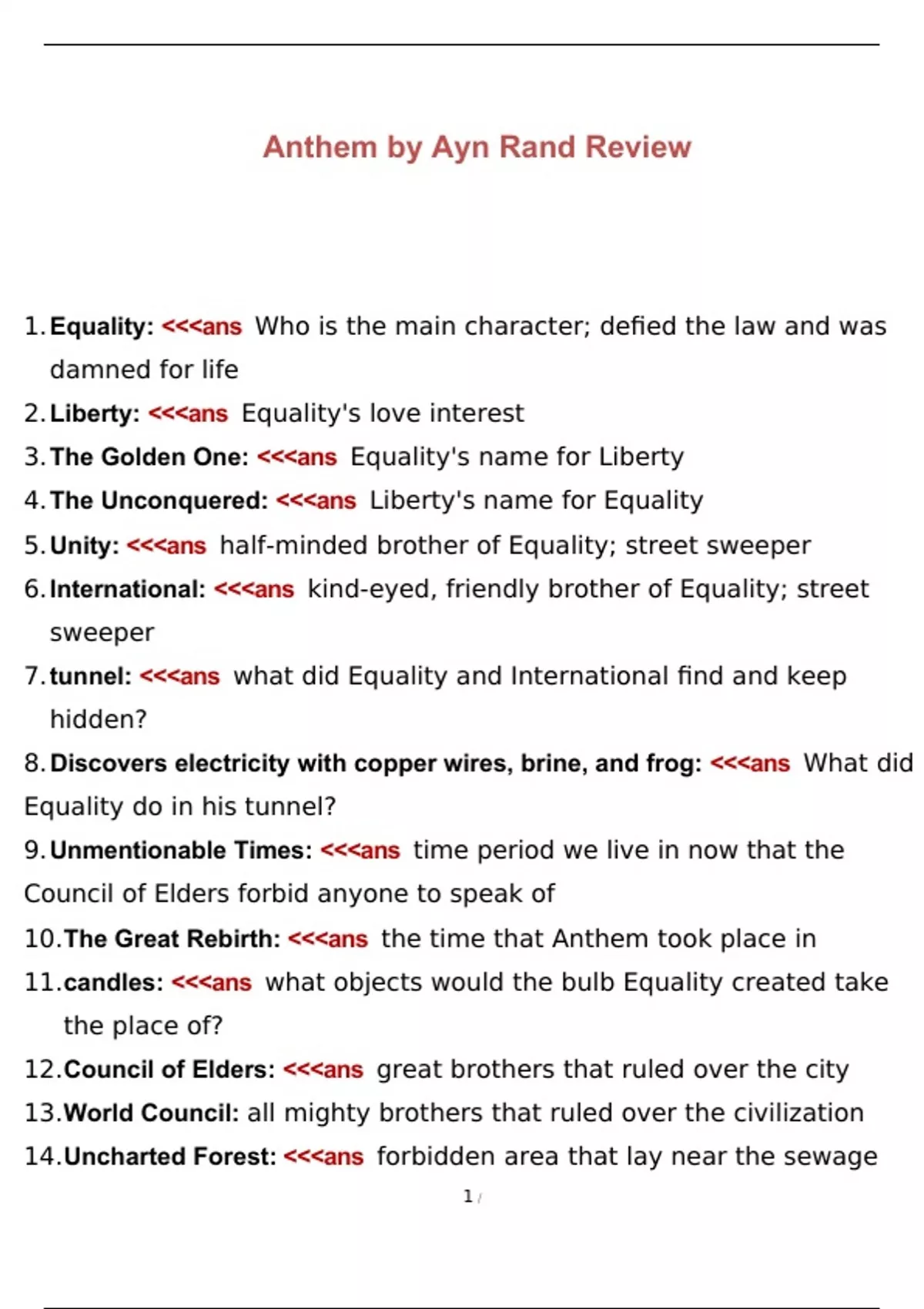 Anthem by Ayn Rand Review

1. Equality: <<<ans Who is the main character; defied the law and was damned for life
2. Liberty: <<<ans Equality's love interest
3. The Golden One: <<<ans Equality's name for Liberty
4. The Unconquered: <<<ans Liberty's name for Equality
5. Unity: <<<ans half-minded brother of Equality; street sweeper
6. International: <<<ans kind-eyed, friendly brother of Equality; street sweeper
7. tunnel: <<<ans what did Equality and International find and keep hidden?
8. Discovers electricity with copper wires, brine, and frog: <<<ans What did Equality do in his tunnel?
9. Unmentionable Times: <<<ans time period we live in now that the Council of Elders forbid anyone to speak of
10. The Great Rebirth: <<<ans the time that Anthem took place in
11. candles: <<<ans what objects would the bulb Equality created take the place of?
12. Council of Elders: <<<ans great brothers that ruled over the city
13. World Council: all mighty brothers that ruled over the civilization
14. Uncharted Forest: <<<ans forbidden area that lay near the sewage

1 /